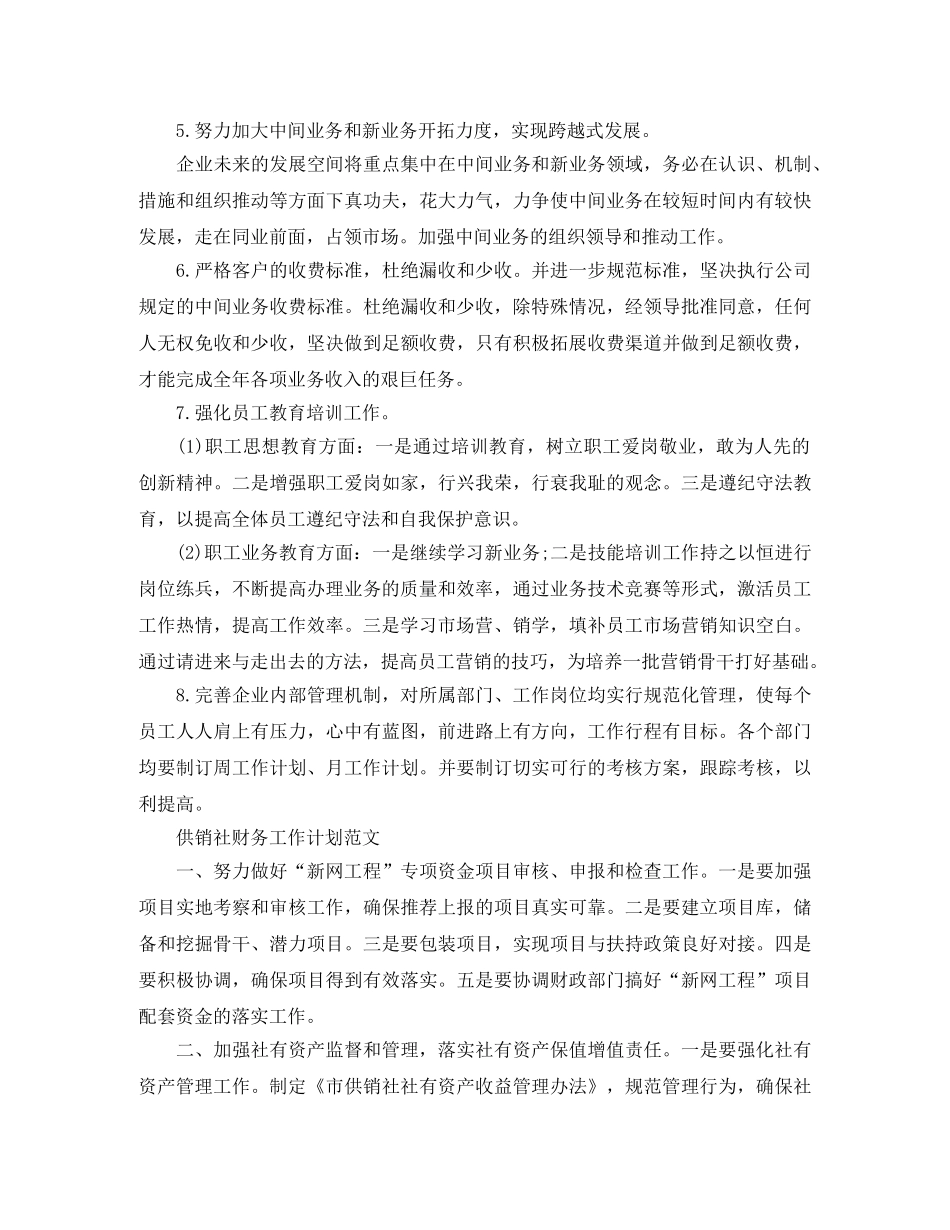 5.努力加大中间业务和新业务开拓力度，实现跨越式发展。

企业未来的发展空间将重点集中在中间业务和新业务领域，务必在认识、机制、措施和组织推动等方面下真功夫，花大力气，力争使中间业务在较短时间内有较快发展，走在同业前面，占领市场。加强中间业务的组织领导和推动工作。

6.严格客户的收费标准，杜绝漏收和少收。并进一步规范标准，坚决执行公司规定的中间业务收费标准。杜绝漏收和少收，除特殊情况，经领导批准同意，任何人无权免收和少收，坚决做到足额收费，只有积极拓展收费渠道并做到足额收费，才能完成全年各项业务收入的艰巨任务。

7.强化员工教育培训工作。

(1)职工思想教育方面：一是通过培训教育，树立职工爱岗敬业，敢为人先的创新精神。二是增强职工爱岗如家，行兴我荣，行衰我耻的观念。三是遵纪守法教育，以提高全体员工遵纪守法和自我保护意识。

(2)职工业务教育方面：一是继续学习新业务;二是技能培训工作持之以恒进行岗位练兵，不断提高办理业务的质量和效率，通过业务技术竞赛等形式，激活员工工作热情，提高工作效率。三是学习市场营、销学，填补员工市场营销知识空白。通过请进来与走出去的方法，提高员工营销的技巧，为培养一批营销骨干打好基础。

8.完善企业内部管理机制，对所属部门、工作岗位均实行规范化管理，使每个员工人人肩上有压力，心中有蓝图，前进路上有方向，工作行程有目标。各个部门均要制订周工作计划、月工作计划。并要制订切实可行的考核方案，跟踪考核，以利提高。

供销社财务工作计划范文

一、努力做好“新网工程”专项资金项目审核、申报和检查工作。一是要加强项目实地考察和审核工作，确保推荐上报的项目真实可靠。二是要建立项目库，储备和挖掘骨干、潜力项目。三是要包装项目，实现项目与扶持政策良好对接。四是要积极协调，确保项目得到有效落实。五是要协调财政部门搞好“新网工程”项目配套资金的落实工作。

二、加强社有资产监督和管理，落实社有资产保值增值责任。一是要强化社有资产管理工作。制定《市供销社社有资产收益管理办法》，规范管理行为，确保社